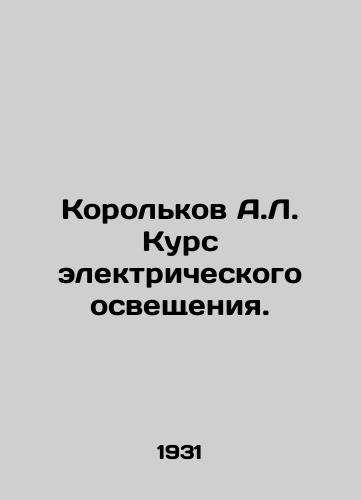 Корольков А.Л. Курс электрического освещения.

1931